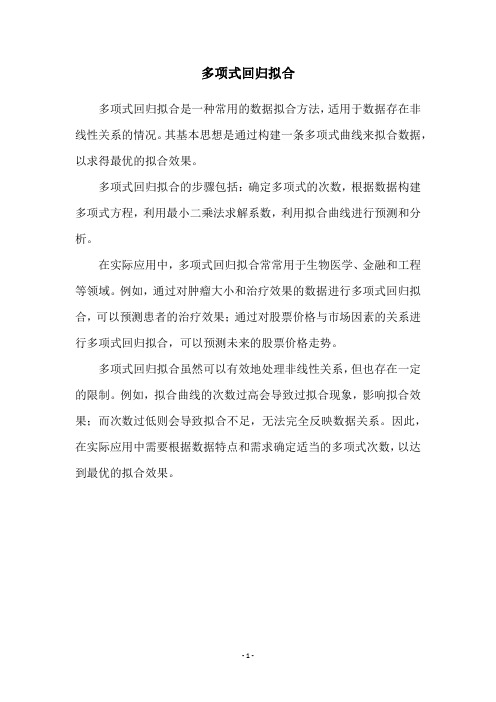 多项式回归拟合

多项式回归拟合是一种常用的数据拟合方法，适用于数据存在非线性关系的情况。其基本思想是通过构建一条多项式曲线来拟合数据，以求得最优的拟合效果。

多项式回归拟合的步骤包括：确定多项式的次数，根据数据构建多项式方程，利用最小二乘法求解系数，利用拟合曲线进行预测和分析。

在实际应用中，多项式回归拟合常常用于生物医学、金融和工程等领域。例如，通过对肿瘤大小和治疗效果的数据进行多项式回归拟合，可以预测患者的治疗效果；通过对股票价格与市场因素的关系进行多项式回归拟合，可以预测未来的股票价格走势。

多项式回归拟合虽然可以有效地处理非线性关系，但也存在一定的限制。例如，拟合曲线的次数过高会导致过拟合现象，影响拟合效果；而次数过低则会导致拟合不足，无法完全反映数据关系。因此，在实际应用中需要根据数据特点和需求确定适当的多项式次数，以达到最优的拟合效果。

- 1 -